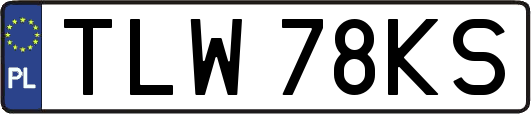 PL
TLW 78KS